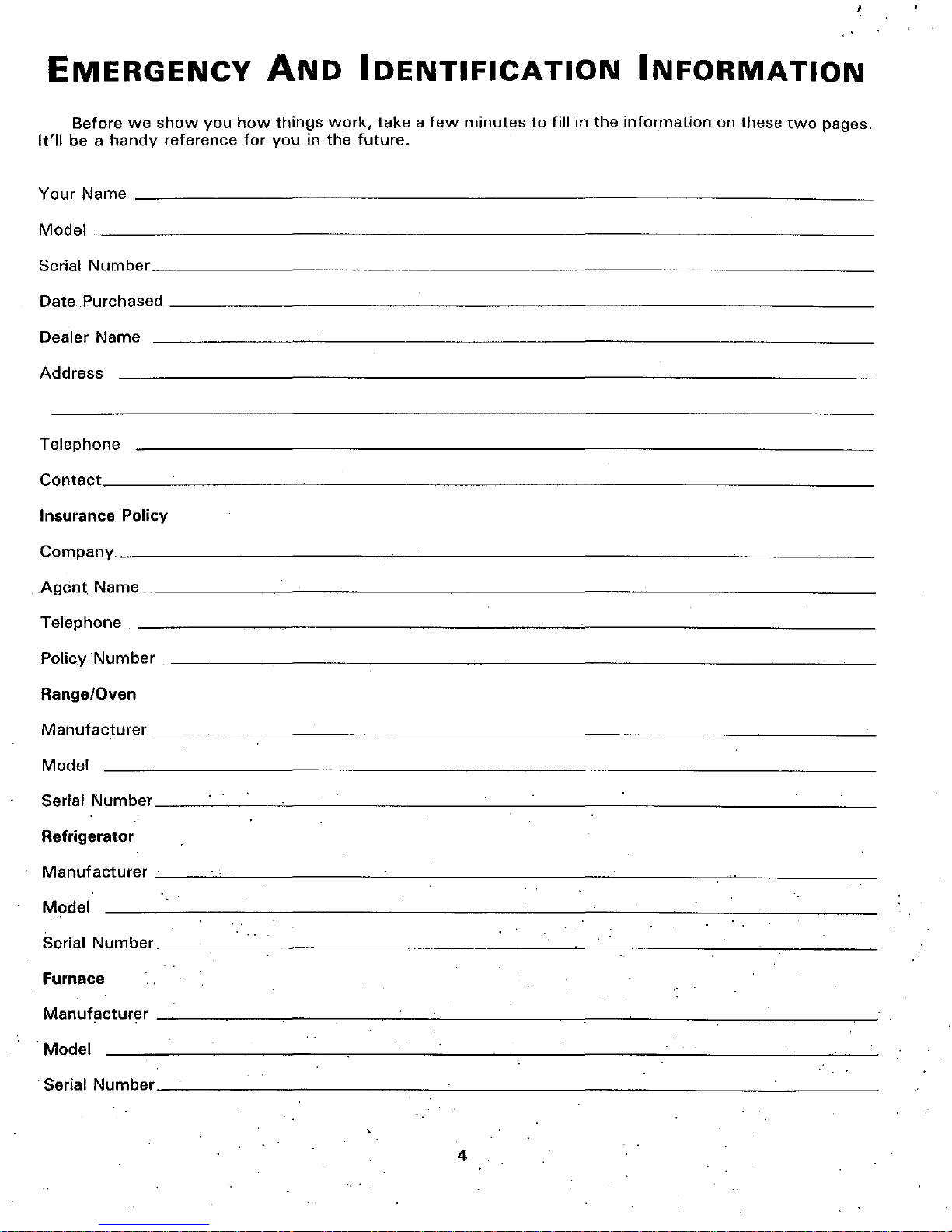 EMERGENCY AND IDENTIFICATION INFORMATION

Before we show you how things work, take a few minutes to fill in the information on these two pages. It'll be a handy reference for you in the future.

Your Name

Model

Serial Number

Date Purchased

Dealer Name

Address

Telephone

Contact

Insurance Policy

Company

Agent Name

Telephone

Policy Number

Range/Oven

Manufacturer

Model

Serial Number

Refrigerator

Manufacturer

Model

Serial Number

Furnace

Manufacturer

Model

Serial Number

4